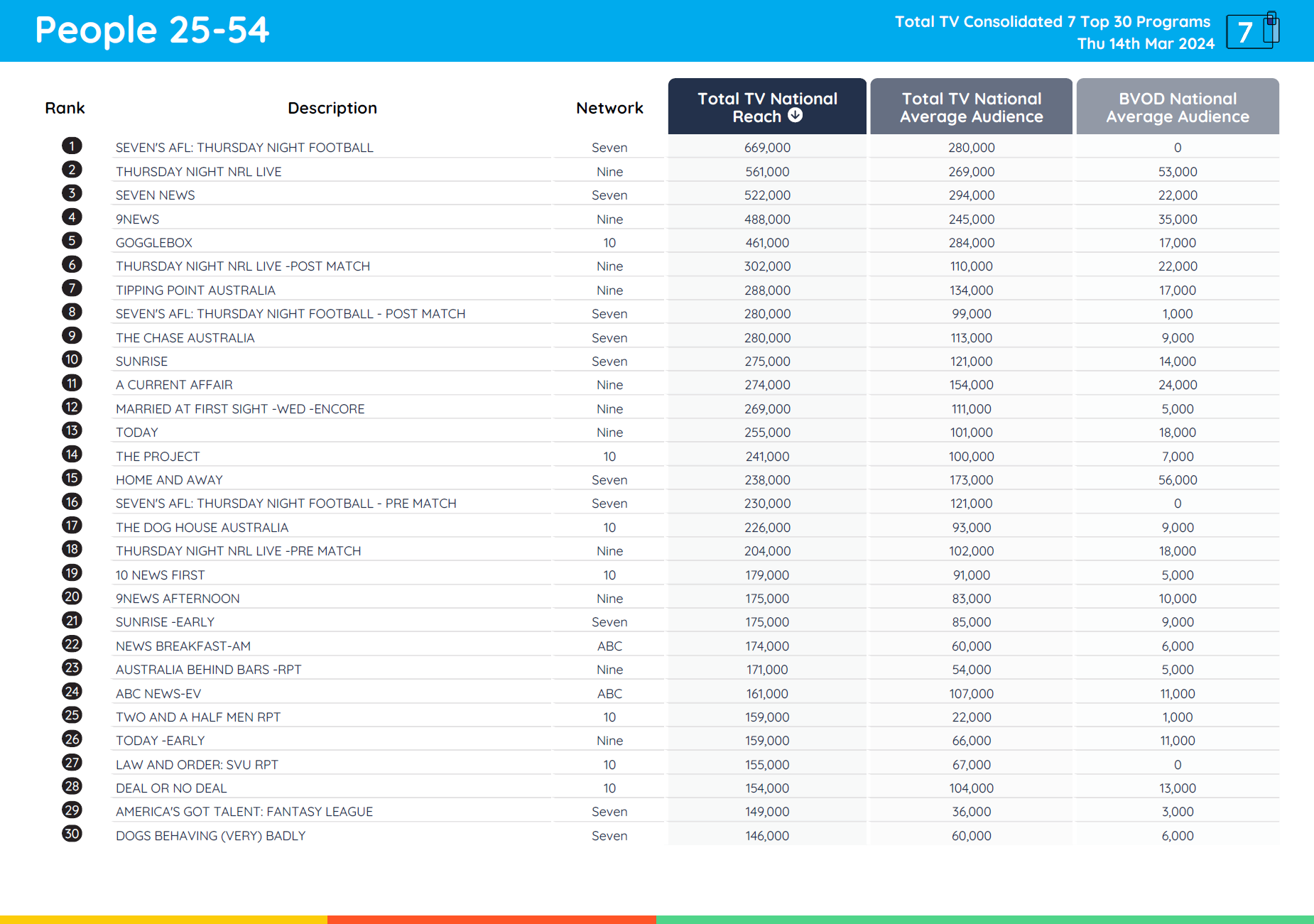 People 25-54

Total TV Consolidated 7 Top 30 Programs
Thu 14th Mar 2024

7

| Rank | Description | Network | Total TV National Reach | Total TV National Average Audience | BVOD National Average Audience |
|---|---|---|---|---|---|
| 1 | SEVEN'S AFL: THURSDAY NIGHT FOOTBALL | Seven | 669,000 | 280,000 | 0 |
| 2 | THURSDAY NIGHT NRL LIVE | Nine | 561,000 | 269,000 | 53,000 |
| 3 | SEVEN NEWS | Seven | 522,000 | 294,000 | 22,000 |
| 4 | 9NEWS | Nine | 488,000 | 245,000 | 35,000 |
| 5 | GOGGLEBOX | 10 | 461,000 | 284,000 | 17,000 |
| 6 | THURSDAY NIGHT NRL LIVE -POST MATCH | Nine | 302,000 | 110,000 | 22,000 |
| 7 | TIPPING POINT AUSTRALIA | Nine | 288,000 | 134,000 | 17,000 |
| 8 | SEVEN'S AFL: THURSDAY NIGHT FOOTBALL - POST MATCH | Seven | 280,000 | 99,000 | 1,000 |
| 9 | THE CHASE AUSTRALIA | Seven | 280,000 | 113,000 | 9,000 |
| 10 | SUNRISE | Seven | 275,000 | 121,000 | 14,000 |
| 11 | A CURRENT AFFAIR | Nine | 274,000 | 154,000 | 24,000 |
| 12 | MARRIED AT FIRST SIGHT -WED -ENCORE | Nine | 269,000 | 111,000 | 5,000 |
| 13 | TODAY | Nine | 255,000 | 101,000 | 18,000 |
| 14 | THE PROJECT | 10 | 241,000 | 100,000 | 7,000 |
| 15 | HOME AND AWAY | Seven | 238,000 | 173,000 | 56,000 |
| 16 | SEVEN'S AFL: THURSDAY NIGHT FOOTBALL - PRE MATCH | Seven | 230,000 | 121,000 | 0 |
| 17 | THE DOG HOUSE AUSTRALIA | 10 | 226,000 | 93,000 | 9,000 |
| 18 | THURSDAY NIGHT NRL LIVE -PRE MATCH | Nine | 204,000 | 102,000 | 18,000 |
| 19 | 10 NEWS FIRST | 10 | 179,000 | 91,000 | 5,000 |
| 20 | 9NEWS AFTERNOON | Nine | 175,000 | 83,000 | 10,000 |
| 21 | SUNRISE -EARLY | Seven | 175,000 | 85,000 | 9,000 |
| 22 | NEWS BREAKFAST-AM | ABC | 174,000 | 60,000 | 6,000 |
| 23 | AUSTRALIA BEHIND BARS -RPT | Nine | 171,000 | 54,000 | 5,000 |
| 24 | ABC NEWS-EV | ABC | 161,000 | 107,000 | 11,000 |
| 25 | TWO AND A HALF MEN RPT | 10 | 159,000 | 22,000 | 1,000 |
| 26 | TODAY -EARLY | Nine | 159,000 | 66,000 | 11,000 |
| 27 | LAW AND ORDER: SVU RPT | 10 | 155,000 | 67,000 | 0 |
| 28 | DEAL OR NO DEAL | 10 | 154,000 | 104,000 | 13,000 |
| 29 | AMERICA'S GOT TALENT: FANTASY LEAGUE | Seven | 149,000 | 36,000 | 3,000 |
| 30 | DOGS BEHAVING (VERY) BADLY | Seven | 146,000 | 60,000 | 6,000 |